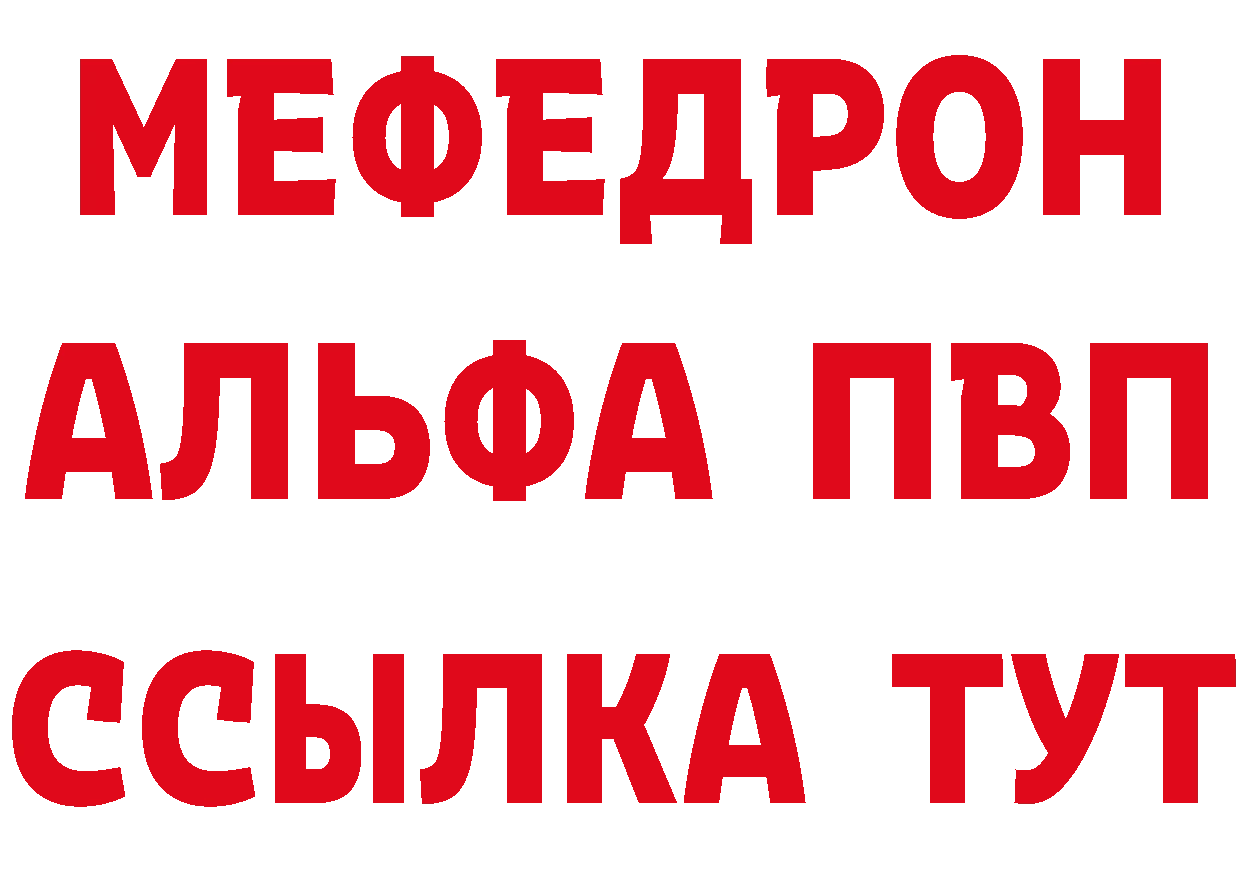 МЕФЕДРОН
АЛЬФА ПВП
ССЫЛКА ТУТ